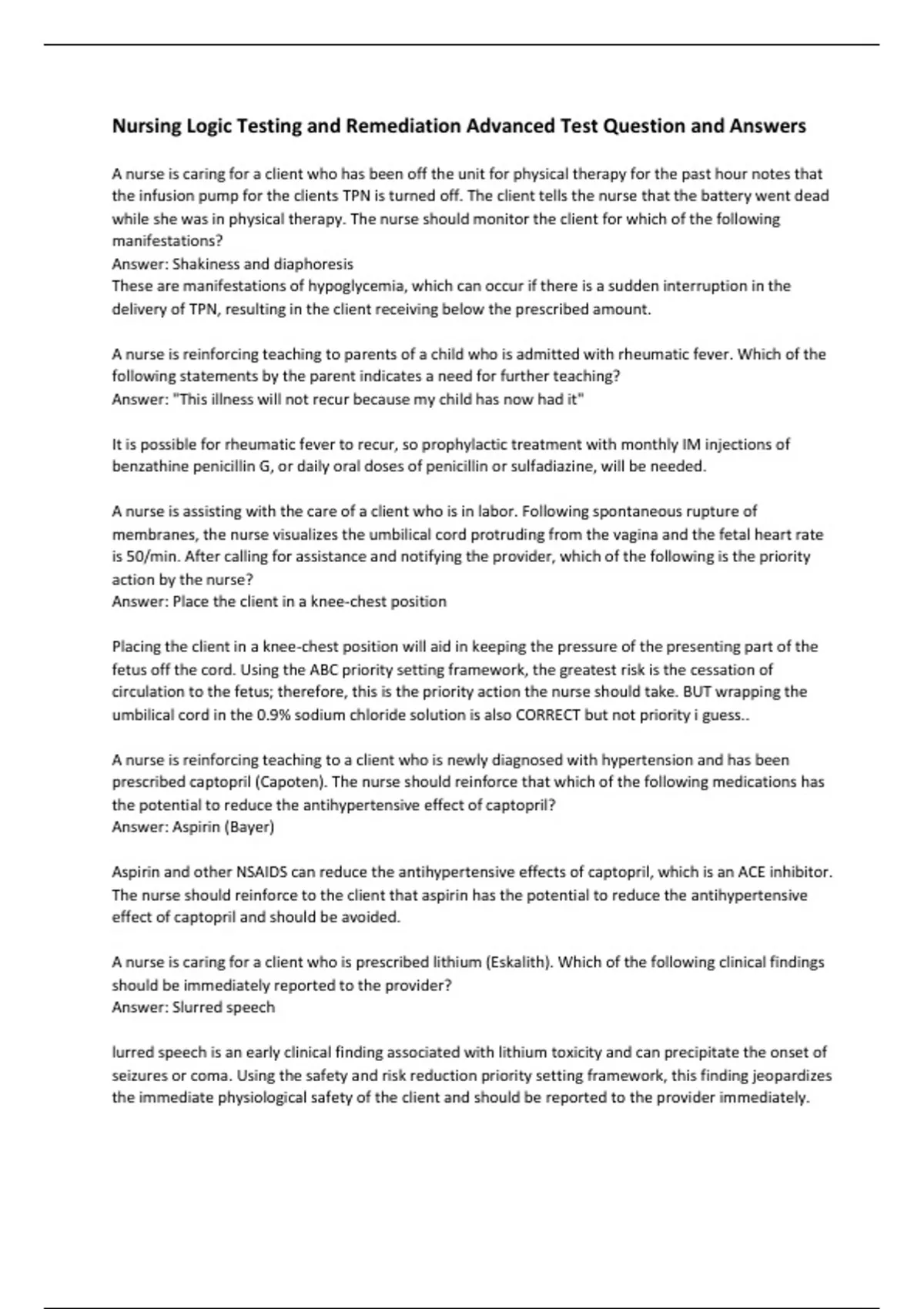 Nursing Logic Testing and Remediation Advanced Test Question and Answers

A nurse is caring for a client who has been off the unit for physical therapy for the past hour notes that the infusion pump for the clients TPN is turned off. The client tells the nurse that the battery went dead while she was in physical therapy. The nurse should monitor the client for which of the following manifestations?
Answer: Shakiness and diaphoresis
These are manifestations of hypoglycemia, which can occur if there is a sudden interruption in the delivery of TPN, resulting in the client receiving below the prescribed amount.

A nurse is reinforcing teaching to parents of a child who is admitted with rheumatic fever. Which of the following statements by the parent indicates a need for further teaching?
Answer: "This illness will not recur because my child has now had it"

It is possible for rheumatic fever to recur, so prophylactic treatment with monthly IM injections of benzathine penicillin G, or daily oral doses of penicillin or sulfadiazine, will be needed.

A nurse is assisting with the care of a client who is in labor. Following spontaneous rupture of membranes, the nurse visualizes the umbilical cord protruding from the vagina and the fetal heart rate is 50/min. After calling for assistance and notifying the provider, which of the following is the priority action by the nurse?
Answer: Place the client in a knee-chest position

Placing the client in a knee-chest position will aid in keeping the pressure of the presenting part of the fetus off the cord. Using the ABC priority setting framework, the greatest risk is the cessation of circulation to the fetus; therefore, this is the priority action the nurse should take. BUT wrapping the umbilical cord in the 0.9% sodium chloride solution is also CORRECT but not priority i guess..

A nurse is reinforcing teaching to a client who is newly diagnosed with hypertension and has been prescribed captopril (Capoten). The nurse should reinforce that which of the following medications has the potential to reduce the antihypertensive effect of captopril?
Answer: Aspirin (Bayer)

Aspirin and other NSAIDS can reduce the antihypertensive effects of captopril, which is an ACE inhibitor. The nurse should reinforce to the client that aspirin has the potential to reduce the antihypertensive effect of captopril and should be avoided.

A nurse is caring for a client who is prescribed lithium (Eskalith). Which of the following clinical findings should be immediately reported to the provider?
Answer: Slurred speech

lurred speech is an early clinical finding associated with lithium toxicity and can precipitate the onset of seizures or coma. Using the safety and risk reduction priority setting framework, this finding jeopardizes the immediate physiological safety of the client and should be reported to the provider immediately.